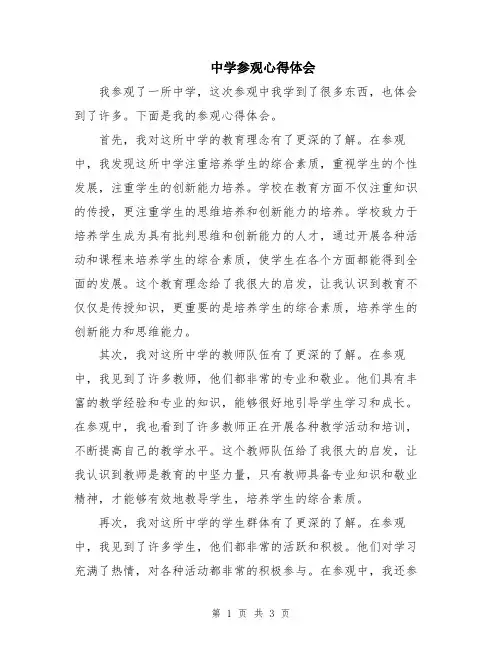 中学参观心得体会

我参观了一所中学，这次参观中我学到了很多东西，也体会到了许多。下面是我的参观心得体会。

首先，我对这所中学的教育理念有了更深的了解。在参观中，我发现这所中学注重培养学生的综合素质，重视学生的个性发展，注重学生的创新能力培养。学校在教育方面不仅注重知识的传授，更注重学生的思维培养和创新能力的培养。学校致力于培养学生成为具有批判思维和创新能力的人才，通过开展各种活动和课程来培养学生的综合素质，使学生在各个方面都能得到全面的发展。这个教育理念给了我很大的启发，让我认识到教育不仅仅是传授知识，更重要的是培养学生的综合素质，培养学生的创新能力和思维能力。

其次，我对这所中学的教师队伍有了更深的了解。在参观中，我见到了许多教师，他们都非常的专业和敬业。他们具有丰富的教学经验和专业的知识，能够很好地引导学生学习和成长。在参观中，我也看到了许多教师正在开展各种教学活动和培训，不断提高自己的教学水平。这个教师队伍给了我很大的启发，让我认识到教师是教育的中坚力量，只有教师具备专业知识和敬业精神，才能够有效地教导学生，培养学生的综合素质。

再次，我对这所中学的学生群体有了更深的了解。在参观中，我见到了许多学生，他们都非常的活跃和积极。他们对学习充满了热情，对各种活动都非常的积极参与。在参观中，我还参

第 1 页 共 3 页